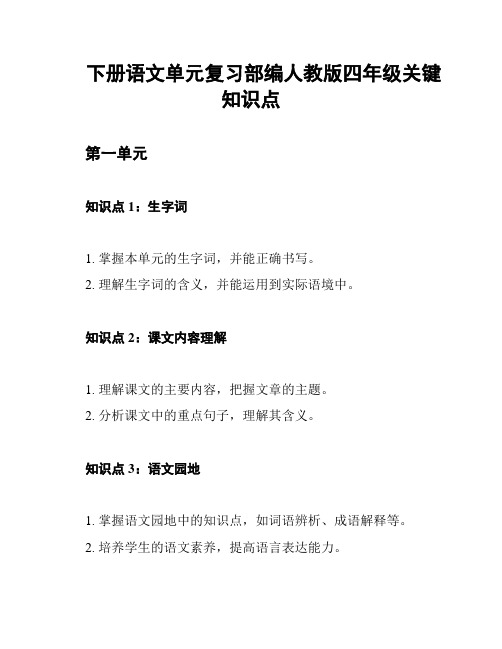 下册语文单元复习部编人教版四年级关键知识点

第一单元

知识点 1：生字词

1. 掌握本单元的生字词，并能正确书写。

2. 理解生字词的含义，并能运用到实际语境中。

知识点 2：课文内容理解

1. 理解课文的主要内容，把握文章的主题。

2. 分析课文中的重点句子，理解其含义。

知识点 3：语文园地

1. 掌握语文园地中的知识点，如词语辨析、成语解释等。

2. 培养学生的语文素养，提高语言表达能力。